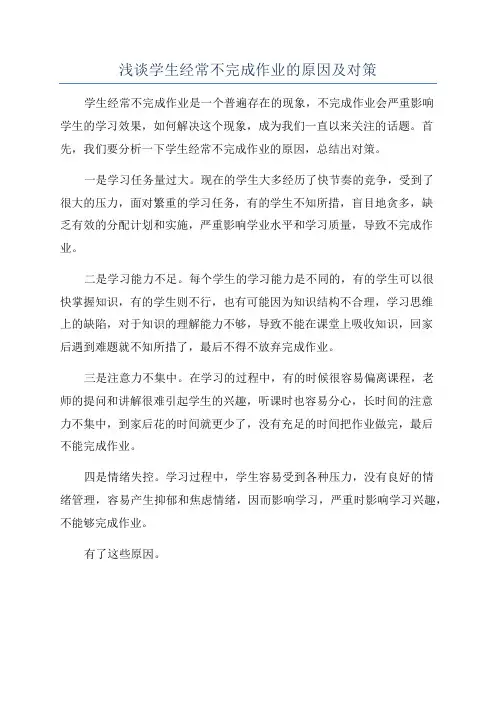 浅谈学生经常不完成作业的原因及对策

学生经常不完成作业是一个普遍存在的现象，不完成作业会严重影响学生的学习效果，如何解决这个现象，成为我们一直以来关注的话题。首先，我们要分析一下学生经常不完成作业的原因，总结出对策。

一是学习任务量过大。现在的学生大多经历了快节奏的竞争，受到了很大的压力，面对繁重的学习任务，有的学生不知所措，盲目地贪多，缺乏有效的分配计划和实施，严重影响学业水平和学习质量，导致不完成作业。

二是学习能力不足。每个学生的学习能力是不同的，有的学生可以很快掌握知识，有的学生则不行，也有可能因为知识结构不合理，学习思维上的缺陷，对于知识的理解能力不够，导致不能在课堂上吸收知识，回家后遇到难题就不知所措了，最后不得不放弃完成作业。

三是注意力不集中。在学习的过程中，有的时候很容易偏离课程，老师的提问和讲解很难引起学生的兴趣，听课时也容易分心，长时间的注意力不集中，到家后花的时间就更少了，没有充足的时间把作业做完，最后不能完成作业。

四是情绪失控。学习过程中，学生容易受到各种压力，没有良好的情绪管理，容易产生抑郁和焦虑情绪，因而影响学习，严重时影响学习兴趣，不能够完成作业。

有了这些原因。